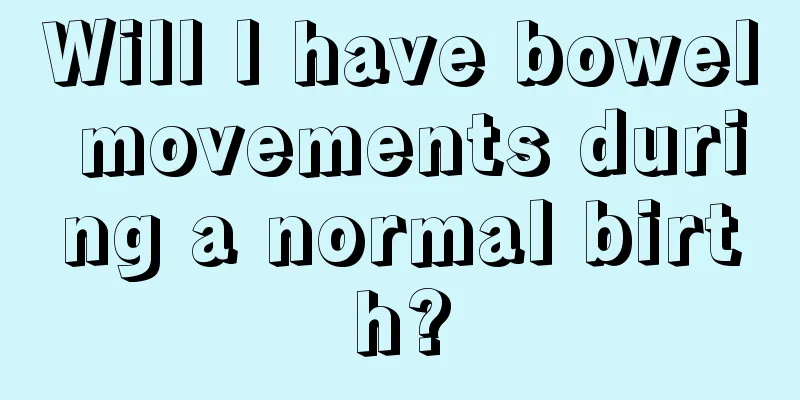 Will I have bowel movements during a normal birth?